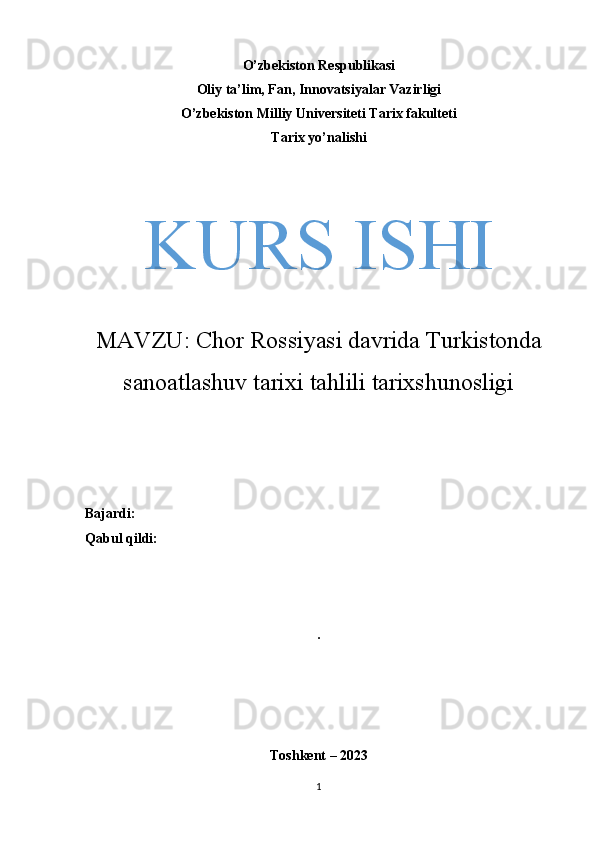 O'zbekiston Respublikasi
Oliy ta'lim, Fan, Innovatsiyalar Vazirligi
O'zbekiston Milliy Universiteti Tarix fakulteti
Tarix yo'nalishi

KURS ISHI

MAVZU: Chor Rossiyasi davrida Turkistonda sanoatlashuv tarixi tahlili tarixshunosligi

Bajardi:
Qabul qildi:

.

Toshkent – 2023

1

Docx.uz